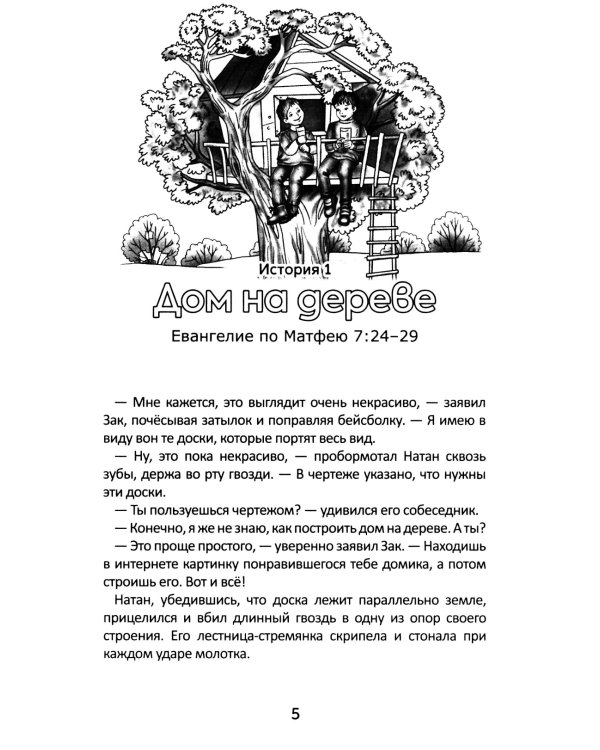 История 1

Дом на дереве

Евангелие по Матфею 7:24–29

— Мне кажется, это выглядит очень некрасиво, — заявил Зак, почёсывая затылок и поправляя бейсболку. — Я имею в виду вон те доски, которые портят весь вид.

— Ну, это пока некрасиво, — пробормотал Натан сквозь зубы, держа во рту гвозди. — В чертеже указано, что нужны эти доски.

— Ты пользуешься чертежом? — удивился его собеседник.

— Конечно, я же не знаю, как построить дом на дереве. А ты?

— Это проще простого, — уверенно заявил Зак. — Находишь в интернете картинку понравившегося тебе домика, а потом строишь его. Вот и всё!

Натан, убедившись, что доска лежит параллельно земле, прицелился и вбил длинный гвоздь в одну из опор своего строения. Его лестница-стремянка скрипела и стонала при каждом ударе молотка.

5